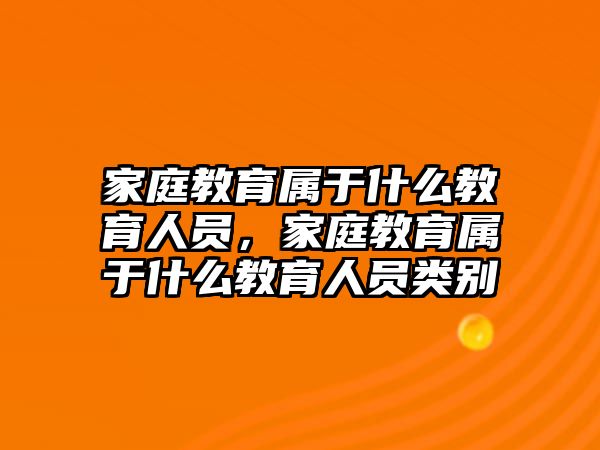 家庭教育属于什么教育人员，家庭教育属于什么教育人员类别